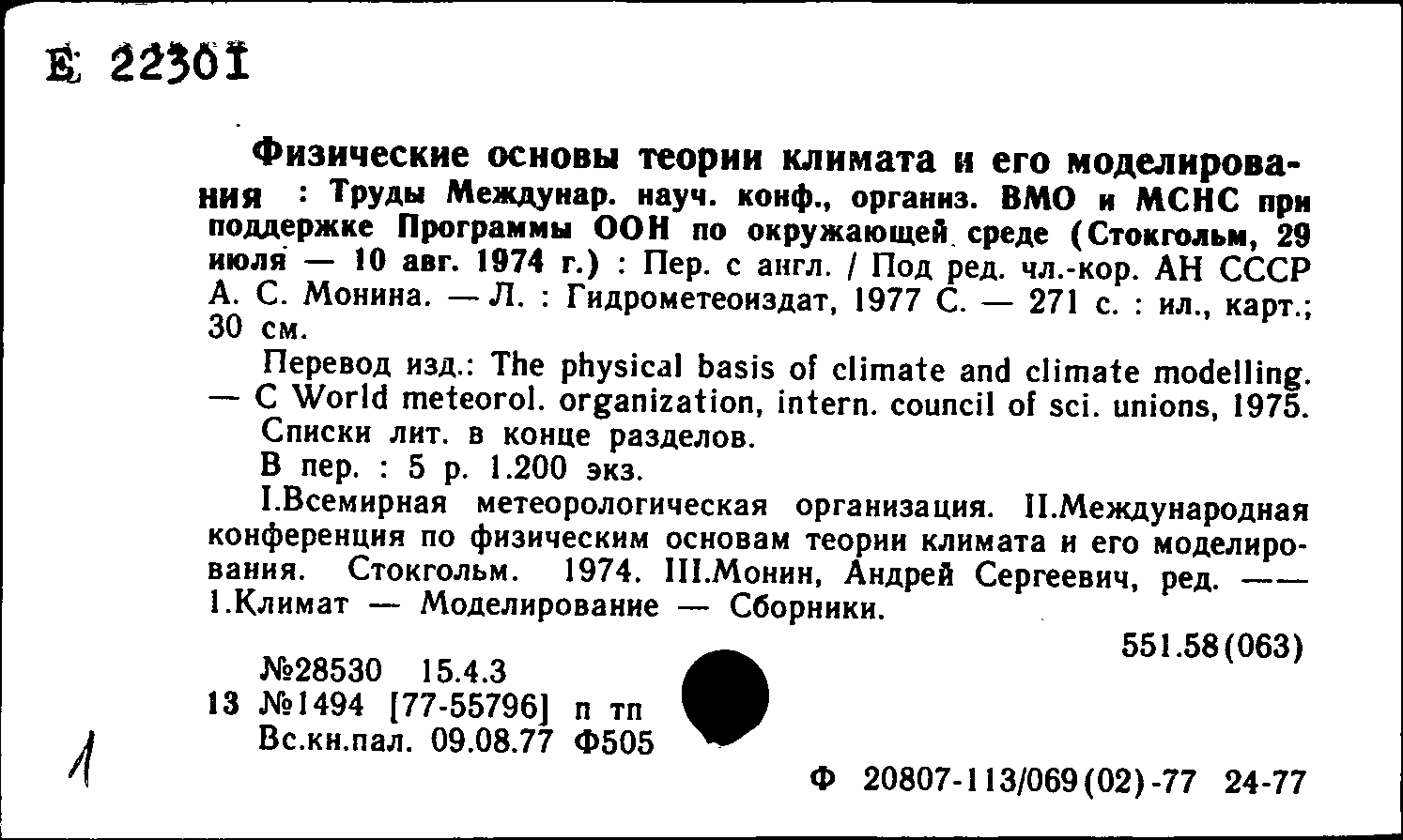 Е 22301

Физические основы теории климата и его моделирования : Труды Междунар. науч. конф., организ. ВМО и МСНС при поддержке Программы ООН по окружающей среде (Стокгольм, 29 июля — 10 авг. 1974 г.) : Пер. с англ. / Под ред. чл.-кор. АН СССР А. С. Монина. — Л. : Гидрометеоиздат, 1977 С. — 271 с. : ил., карт.; 30 см.

Перевод изд.: The physical basis of climate and climate modelling. — C World meteorol. organization, intern. council of sci. unions, 1975.

Списки лит. в конце разделов.

В пер. : 5 р. 1.200 экз.

I.Всемирная метеорологическая организация. II.Международная конференция по физическим основам теории климата и его моделирования. Стокгольм. 1974. III.Монин, Андрей Сергеевич, ред. —— 1.Климат — Моделирование — Сборники.

551.58(063)

№28530 15.4.3
13 №1494 [77-55796] п тп
Вс.кн.пал. 09.08.77 Ф505

1

Ф 20807-113/069(02)-77 24-77